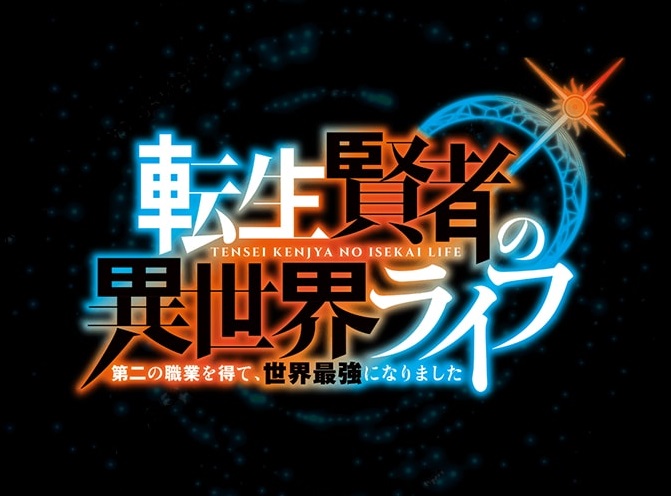 転生賢者の

TENSEI KENJYA NO ISEKAI LIFE

異世界ライフ

第二の職業を得て、世界最強になりました